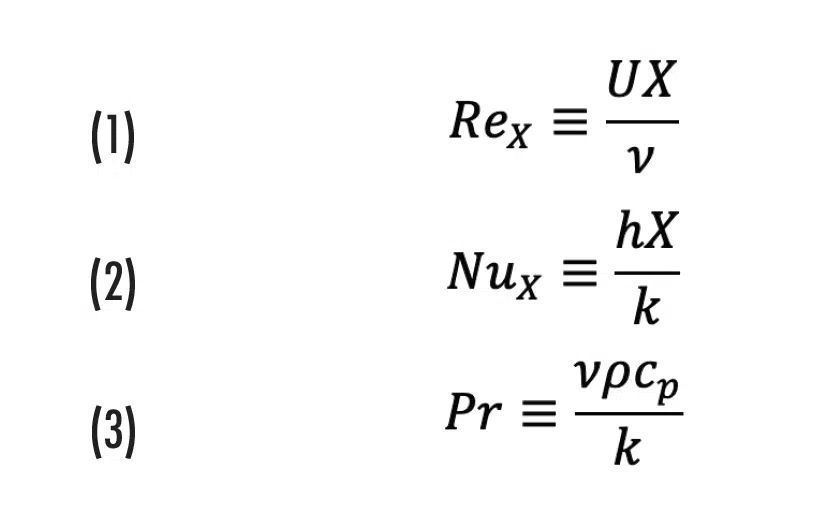 (1) $Re_X \equiv \frac{UX}{\nu}$

(2) $Nu_X \equiv \frac{hX}{k}$

(3) $Pr \equiv \frac{\nu \rho c_p}{k}$